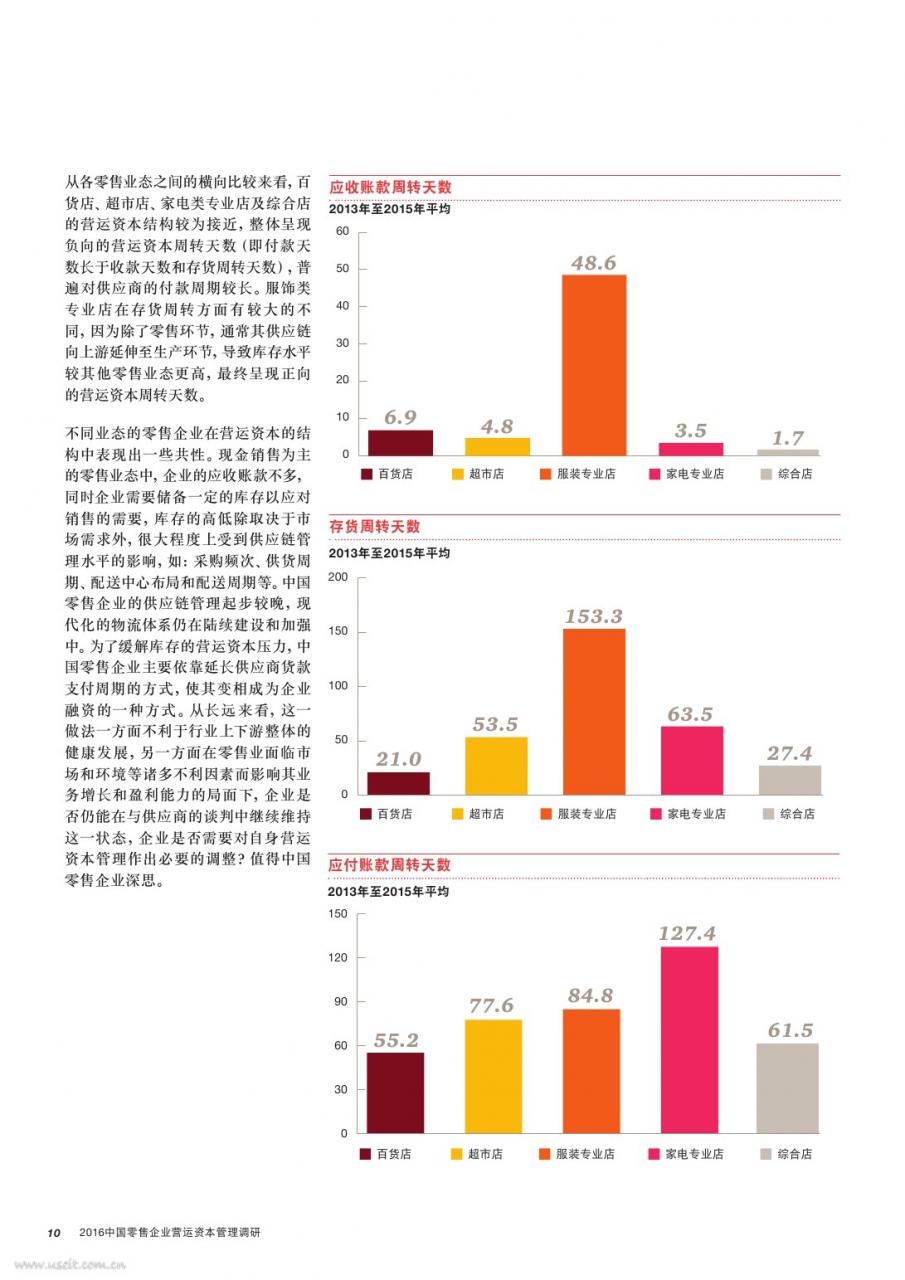 从各零售业态之间的横向比较来看，百货店、超市店、家电类专业店及综合店的营运资本结构较为接近，整体呈现负向的营运资本周转天数（即付款天数长于收款天数和存货周转天数），普遍对供应商的付款周期较长。服饰类专业店在存货周转方面有较大的不同，因为除了零售环节，通常其供应链向上游延伸至生产环节，导致库存水平较其他零售业态更高，最终呈现正向的营运资本周转天数。

不同业态的零售企业在营运资本的结构中表现出一些共性。现金销售为主的零售业态中，企业的应收账款不多，同时企业需要储备一定的库存以应对销售的需要，库存的高低除取决于市场需求外，很大程度上受到供应链管理水平的影响，如：采购频次、供货周期、配送中心布局和配送周期等。中国零售企业的供应链管理起步较晚，现代化的物流体系仍在陆续建设和加强中。为了缓解库存的营运资本压力，中国零售企业主要依靠延长供应商货款支付周期的方式，使其变相成为企业融资的一种方式。从长远来看，这一做法一方面不利于行业上下游整体的健康发展，另一方面在零售业面临市场和环境等诸多不利因素而影响其业务增长和盈利能力的局面下，企业是否仍能在与供应商的谈判中继续维持这一状态，企业是否需要对自身营运资本管理作出必要的调整？值得中国零售企业深思。

应收账款周转天数
2013年至2015年平均
60
50
40
30
20
10
0
6.9
4.8
48.6
3.5
1.7
百货店 超市店 服装专业店 家电专业店 综合店

存货周转天数
2013年至2015年平均
200
150
100
50
0
21.0
53.5
153.3
63.5
27.4
百货店 超市店 服装专业店 家电专业店 综合店

应付账款周转天数
2013年至2015年平均
150
120
90
60
30
0
55.2
77.6
84.8
127.4
61.5
百货店 超市店 服装专业店 家电专业店 综合店

10 2016中国零售企业营运资本管理调研

www.useit.com.cn